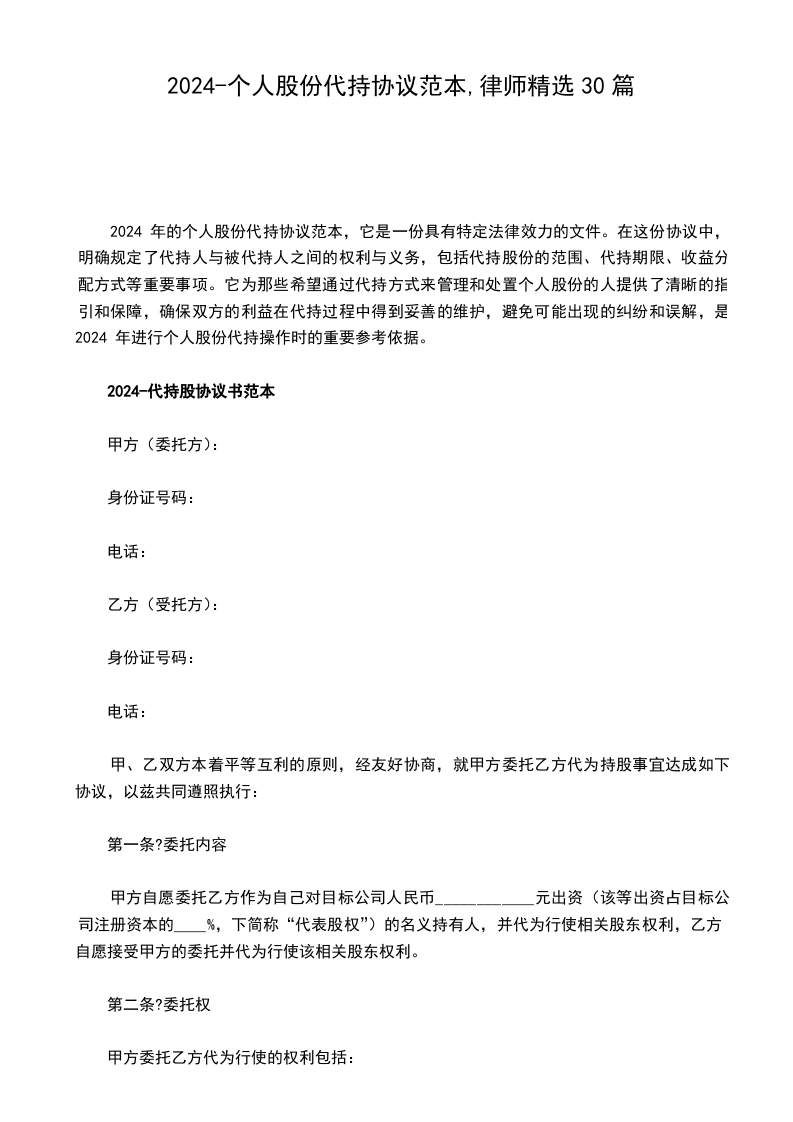 2024-个人股份代持协议范本,律师精选30篇

2024年的个人股份代持协议范本，它是一份具有特定法律效力的文件。在这份协议中，明确规定了代持人与被代持人之间的权利与义务，包括代持股份的范围、代持期限、收益分配方式等重要事项。它为那些希望通过代持方式来管理和处置个人股份的人提供了清晰的指引和保障，确保双方的利益在代持过程中得到妥善的维护，避免可能出现的纠纷和误解，是2024年进行个人股份代持操作时的重要参考依据。

2024-代持股协议书范本

甲方（委托方）：

身份证号码：

电话：

乙方（受托方）：

身份证号码：

电话：

甲、乙双方本着平等互利的原则，经友好协商，就甲方委托乙方代为持股事宜达成如下协议，以兹共同遵照执行：

第一条?委托内容

甲方自愿委托乙方作为自己对目标公司人民币____元出资（该等出资占目标公司注册资本的____%，下简称“代表股权”）的名义持有人，并代为行使相关股东权利，乙方自愿接受甲方的委托并代为行使该相关股东权利。

第二条?委托权

甲方委托乙方代为行使的权利包括：